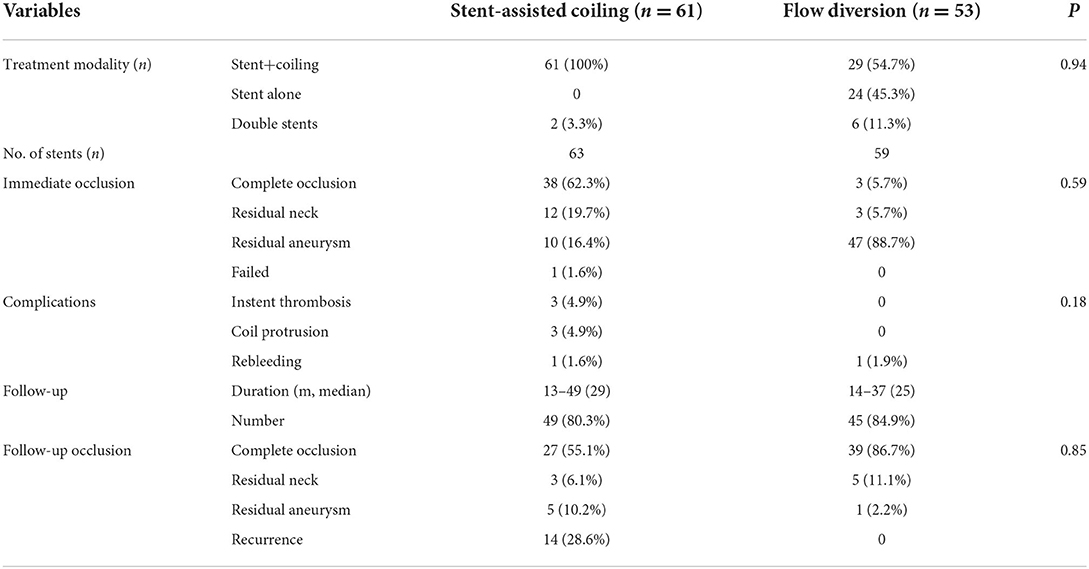 | Variables | | Stent-assisted coiling ($n = 61$) | Flow diversion ($n = 53$) | $P$ |
|---|---|---|---|---|
| Treatment modality ($n$) | Stent+coiling | 61 (100%) | 29 (54.7%) | 0.94 |
| | Stent alone | 0 | 24 (45.3%) | |
| | Double stents | 2 (3.3%) | 6 (11.3%) | |
| No. of stents ($n$) | | 63 | 59 | |
| Immediate occlusion | Complete occlusion | 38 (62.3%) | 3 (5.7%) | 0.59 |
| | Residual neck | 12 (19.7%) | 3 (5.7%) | |
| | Residual aneurysm | 10 (16.4%) | 47 (88.7%) | |
| | Failed | 1 (1.6%) | 0 | |
| Complications | Instent thrombosis | 3 (4.9%) | 0 | 0.18 |
| | Coil protrusion | 3 (4.9%) | 0 | |
| | Rebleeding | 1 (1.6%) | 1 (1.9%) | |
| Follow-up | Duration (m, median) | 13–49 (29) | 14–37 (25) | |
| | Number | 49 (80.3%) | 45 (84.9%) | |
| Follow-up occlusion | Complete occlusion | 27 (55.1%) | 39 (86.7%) | 0.85 |
| | Residual neck | 3 (6.1%) | 5 (11.1%) | |
| | Residual aneurysm | 5 (10.2%) | 1 (2.2%) | |
| | Recurrence | 14 (28.6%) | 0 | |